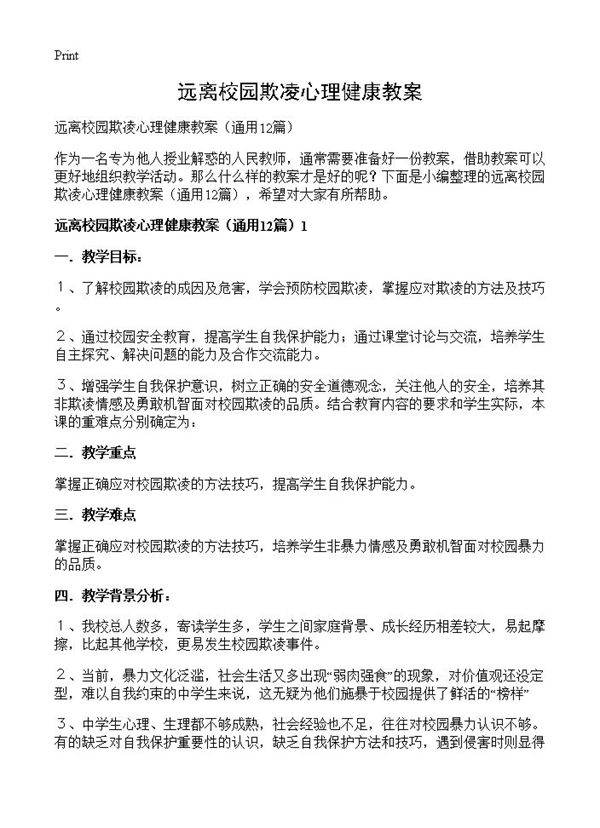 Print

远离校园欺凌心理健康教案

远离校园欺凌心理健康教案（通用12篇）

作为一名专为他人授业解惑的人民教师，通常需要准备好一份教案，借助教案可以更好地组织教学活动。那么什么样的教案才是好的呢？下面是小编整理的远离校园欺凌心理健康教案（通用12篇），希望对大家有所帮助。

远离校园欺凌心理健康教案（通用12篇）1

一．教学目标：

１、了解校园欺凌的成因及危害，学会预防校园欺凌，掌握应对欺凌的方法及技巧。

２、通过校园安全教育，提高学生自我保护能力；通过课堂讨论与交流，培养学生自主探究、解决问题的能力及合作交流能力。

３、增强学生自我保护意识，树立正确的安全道德观念，关注他人的安全，培养其非欺凌情感及勇敢机智面对校园欺凌的品质。结合教育内容的要求和学生实际，本课的重难点分别确定为：

二．教学重点

掌握正确应对校园欺凌的方法技巧，提高学生自我保护能力。

三．教学难点

掌握正确应对校园欺凌的方法技巧，培养学生非暴力情感及勇敢机智面对校园暴力的品质。

四．教学背景分析：

１、我校总人数多，寄读学生多，学生之间家庭背景、成长经历相差较大，易起摩擦，比起其他学校，更易发生校园欺凌事件。

２、当前，暴力文化泛滥，社会生活又多出现“弱肉强食”的现象，对价值观还没定型，难以自我约束的中学生来说，这无疑为他们施暴于校园提供了鲜活的“榜样”

３、中学生心理、生理都不够成熟，社会经验也不足，往往对校园暴力认识不够。有的缺乏对自我保护重要性的认识，缺乏自我保护方法和技巧，遇到侵害时则显得